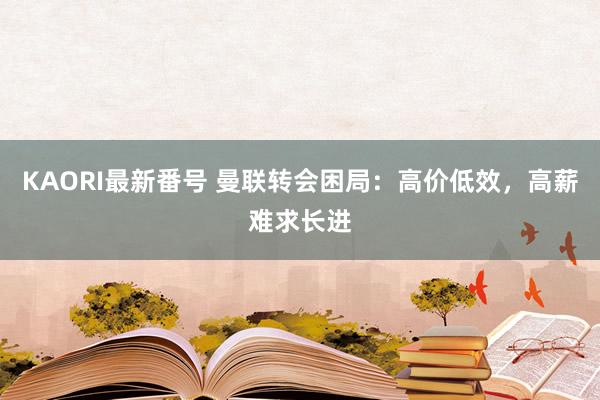 KAORI最新番号 曼联转会困局：高价低效，高薪难求长进